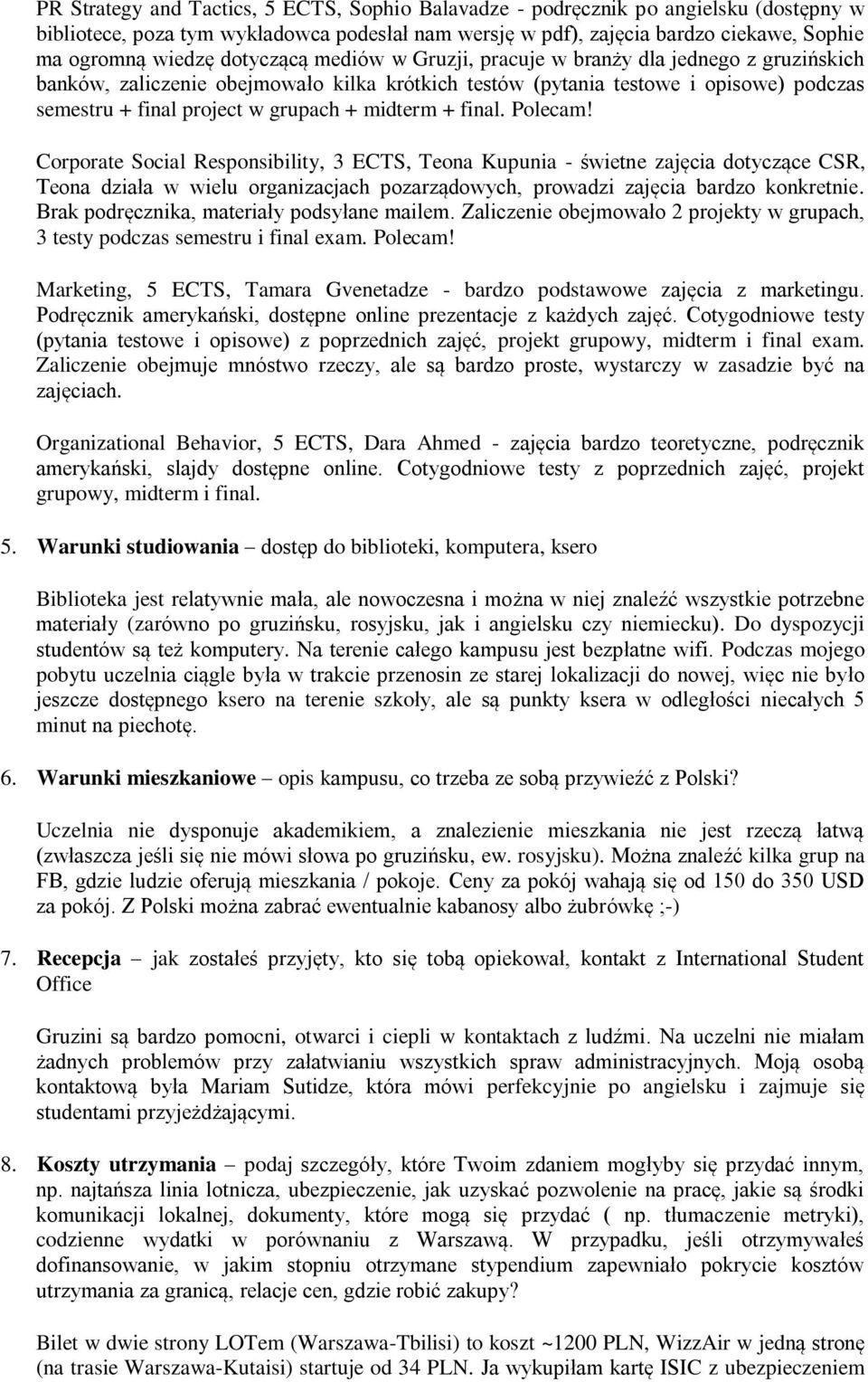 PR Strategy and Tactics, 5 ECTS, Sophio Balavadze - podręcznik po angielsku (dostępny w bibliotece, poza tym wykładowca podesłał nam wersję w pdf), zajęcia bardzo ciekawe, Sophie ma ogromną wiedzę dotyczącą mediów w Gruzji, pracuje w branży dla jednego z gruzińskich banków, zaliczenie obejmowało kilka krótkich testów (pytania testowe i opisowe) podczas semestru + final project w grupach + midterm + final. Polecam!

Corporate Social Responsibility, 3 ECTS, Teona Kupunia - świetne zajęcia dotyczące CSR, Teona działa w wielu organizacjach pozarządowych, prowadzi zajęcia bardzo konkretnie. Brak podręcznika, materiały podsyłane mailem. Zaliczenie obejmowało 2 projekty w grupach, 3 testy podczas semestru i final exam. Polecam!

Marketing, 5 ECTS, Tamara Gvenetadze - bardzo podstawowe zajęcia z marketingu. Podręcznik amerykański, dostępne online prezentacje z każdych zajęć. Cotygodniowe testy (pytania testowe i opisowe) z poprzednich zajęć, projekt grupowy, midterm i final exam. Zaliczenie obejmuje mnóstwo rzeczy, ale są bardzo proste, wystarczy w zasadzie być na zajęciach.

Organizational Behavior, 5 ECTS, Dara Ahmed - zajęcia bardzo teoretyczne, podręcznik amerykański, slajdy dostępne online. Cotygodniowe testy z poprzednich zajęć, projekt grupowy, midterm i final.

5. Warunki studiowania – dostęp do biblioteki, komputera, ksero

Biblioteka jest relatywnie mała, ale nowoczesna i można w niej znaleźć wszystkie potrzebne materiały (zarówno po gruzińsku, rosyjsku, jak i angielsku czy niemiecku). Do dyspozycji studentów są też komputery. Na terenie całego kampusu jest bezpłatne wifi. Podczas mojego pobytu uczelnia ciągle była w trakcie przenosin ze starej lokalizacji do nowej, więc nie było jeszcze dostępnego ksero na terenie szkoły, ale są punkty ksera w odległości niecałych 5 minut na piechotę.

6. Warunki mieszkaniowe – opis kampusu, co trzeba ze sobą przywieźć z Polski?

Uczelnia nie dysponuje akademikiem, a znalezienie mieszkania nie jest rzeczą łatwą (zwłaszcza jeśli się nie mówi słowa po gruzińsku, ew. rosyjsku). Można znaleźć kilka grup na FB, gdzie ludzie oferują mieszkania / pokoje. Ceny za pokój wahają się od 150 do 350 USD za pokój. Z Polski można zabrać ewentualnie kabanosy albo żubrówkę ;-)

7. Recepcja – jak zostałeś przyjęty, kto się tobą opiekował, kontakt z International Student Office

Gruzini są bardzo pomocni, otwarci i ciepli w kontaktach z ludźmi. Na uczelni nie miałam żadnych problemów przy załatwianiu wszystkich spraw administracyjnych. Moją osobą kontaktową była Mariam Sutidze, która mówi perfekcyjnie po angielsku i zajmuje się studentami przyjeżdżającymi.

8. Koszty utrzymania – podaj szczegóły, które Twoim zdaniem mogłyby się przydać innym, np. najtańsza linia lotnicza, ubezpieczenie, jak uzyskać pozwolenie na pracę, jakie są środki komunikacji lokalnej, dokumenty, które mogą się przydać ( np. tłumaczenie metryki), codzienne wydatki w porównaniu z Warszawą. W przypadku, jeśli otrzymywałeś dofinansowanie, w jakim stopniu otrzymane stypendium zapewniało pokrycie kosztów utrzymania za granicą, relacje cen, gdzie robić zakupy?

Bilet w dwie strony LOTem (Warszawa-Tbilisi) to koszt ~1200 PLN, WizzAir w jedną stronę (na trasie Warszawa-Kutaisi) startuje od 34 PLN. Ja wykupiłam kartę ISIC z ubezpieczeniem